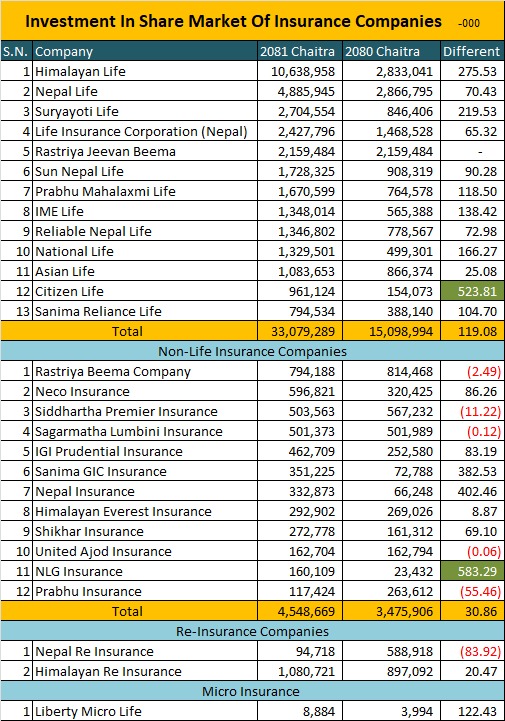 Investment In Share Market Of Insurance Companies -000

| S.N. | Company | 2081 Chaitra | 2080 Chaitra | Different |
|---|---|---|---|---|
| 1 | Himalayan Life | 10,638,958 | 2,833,041 | 275.53 |
| 2 | Nepal Life | 4,885,945 | 2,866,795 | 70.43 |
| 3 | Suryayoti Life | 2,704,554 | 846,406 | 219.53 |
| 4 | Life Insurance Corporation (Nepal) | 2,427,796 | 1,468,528 | 65.32 |
| 5 | Rastriya Jeevan Beema | 2,159,484 | 2,159,484 | - |
| 6 | Sun Nepal Life | 1,728,325 | 908,319 | 90.28 |
| 7 | Prabhu Mahalaxmi Life | 1,670,599 | 764,578 | 118.50 |
| 8 | IME Life | 1,348,014 | 565,388 | 138.42 |
| 9 | Reliable Nepal Life | 1,346,802 | 778,567 | 72.98 |
| 10 | National Life | 1,329,501 | 499,301 | 166.27 |
| 11 | Asian Life | 1,083,653 | 866,374 | 25.08 |
| 12 | Citizen Life | 961,124 | 154,073 | 523.81 |
| 13 | Sanima Reliance Life | 794,534 | 388,140 | 104.70 |
| | Total | 33,079,289 | 15,098,994 | 119.08 |
| | Non-Life Insurance Companies | | | |
| 1 | Rastriya Beema Company | 794,188 | 814,468 | (2.49) |
| 2 | Neco Insurance | 596,821 | 320,425 | 86.26 |
| 3 | Siddhartha Premier Insurance | 503,563 | 567,232 | (11.22) |
| 4 | Sagarmatha Lumbini Insurance | 501,373 | 501,989 | (0.12) |
| 5 | IGI Prudential Insurance | 462,709 | 252,580 | 83.19 |
| 6 | Sanima GIC Insurance | 351,225 | 72,788 | 382.53 |
| 7 | Nepal Insurance | 332,873 | 66,248 | 402.46 |
| 8 | Himalayan Everest Insurance | 292,902 | 269,026 | 8.87 |
| 9 | Shikhar Insurance | 272,778 | 161,312 | 69.10 |
| 10 | United Ajod Insurance | 162,704 | 162,794 | (0.06) |
| 11 | NLG Insurance | 160,109 | 23,432 | 583.29 |
| 12 | Prabhu Insurance | 117,424 | 263,612 | (55.46) |
| | Total | 4,548,669 | 3,475,906 | 30.86 |
| | Re-Insurance Companies | | | |
| 1 | Nepal Re Insurance | 94,718 | 588,918 | (83.92) |
| 2 | Himalayan Re Insurance | 1,080,721 | 897,092 | 20.47 |
| | Micro Insurance | | | |
| 1 | Liberty Micro Life | 8,884 | 3,994 | 122.43 |